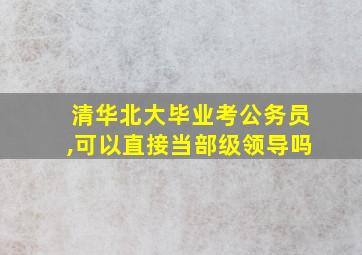 清华北大毕业考公务员,可以直接当部级领导吗